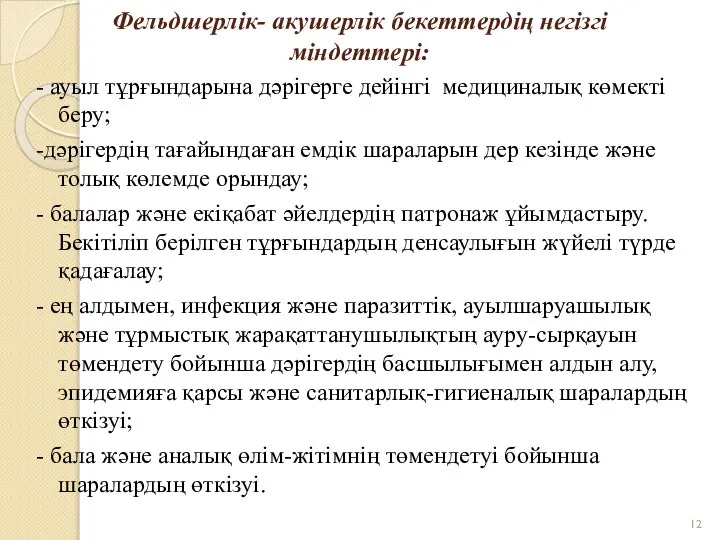 Фельдшерлік- акушерлік бекеттердің негізгі міндеттері:

- ауыл тұрғындарына дәрігерге дейінгі медициналық көмекті беру;

-дәрігердің тағайындаған емдік шараларын дер кезінде және толық көлемде орындау;

- балалар және екіқабат әйелдердің патронаж ұйымдастыру. Бекітіліп берілген тұрғындардың денсаулығын жүйелі түрде қадағалау;

- ең алдымен, инфекция және паразиттік, ауылшаруашылық және тұрмыстық жарақаттанушылықтың ауру-сырқауын төмендету бойынша дәрігердің басшылығымен алдын алу, эпидемияға қарсы және санитарлық-гигиеналық шаралардың өткізуі;

- бала және аналық өлім-жітімнің төмендетуі бойынша шаралардың өткізуі.

12